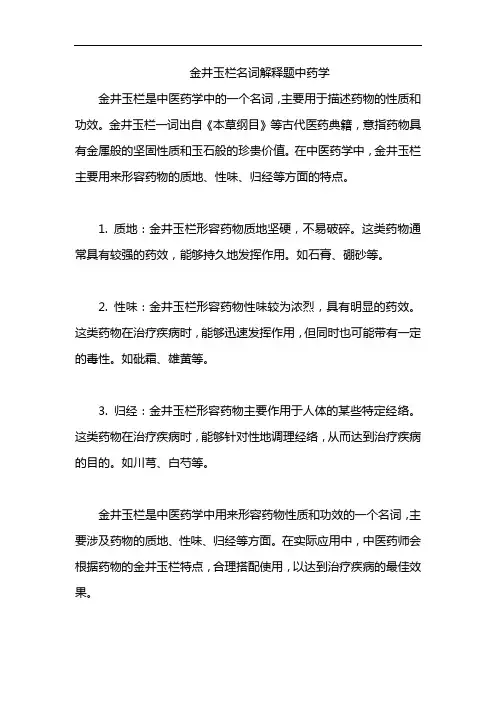 金井玉栏名词解释题中药学

金井玉栏是中医药学中的一个名词，主要用于描述药物的性质和功效。金井玉栏一词出自《本草纲目》等古代医药典籍，意指药物具有金属般的坚固性质和玉石般的珍贵价值。在中医药学中，金井玉栏主要用来形容药物的质地、性味、归经等方面的特点。

1. 质地：金井玉栏形容药物质地坚硬，不易破碎。这类药物通常具有较强的药效，能够持久地发挥作用。如石膏、硼砂等。

2. 性味：金井玉栏形容药物性味较为浓烈，具有明显的药效。这类药物在治疗疾病时，能够迅速发挥作用，但同时也可能带有一定的毒性。如砒霜、雄黄等。

3. 归经：金井玉栏形容药物主要作用于人体的某些特定经络。这类药物在治疗疾病时，能够针对性地调理经络，从而达到治疗疾病的目的。如川芎、白芍等。

金井玉栏是中医药学中用来形容药物性质和功效的一个名词，主要涉及药物的质地、性味、归经等方面。在实际应用中，中医药师会根据药物的金井玉栏特点，合理搭配使用，以达到治疗疾病的最佳效果。